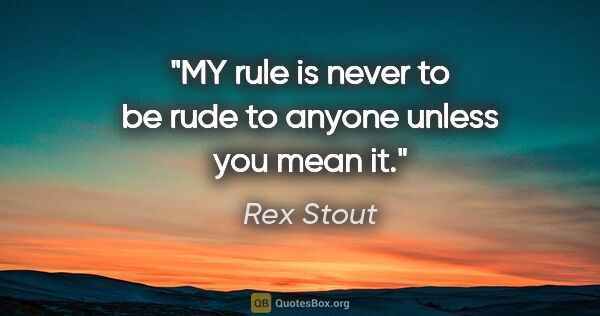 "MY rule is never to be rude to anyone unless you mean it."

Rex Stout

QB QuotesBox.org